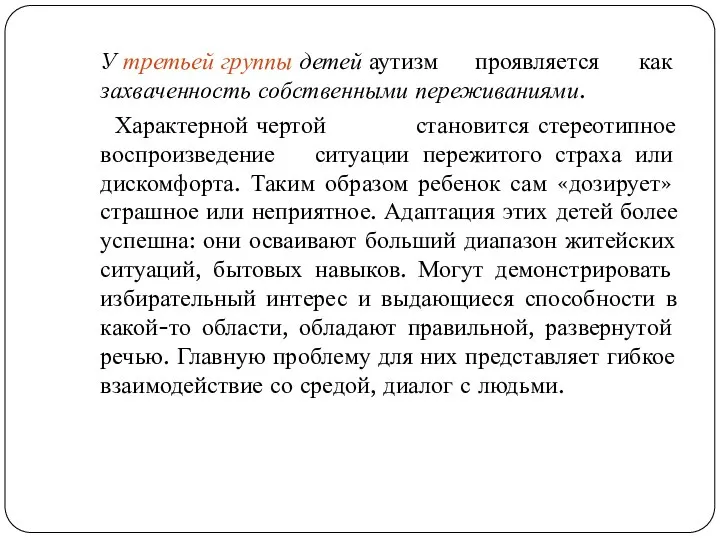 У третьей группы детей аутизм проявляется как захваченность собственными переживаниями.

Характерной чертой становится стереотипное воспроизведение ситуации пережитого страха или дискомфорта. Таким образом ребенок сам «дозирует» страшное или неприятное. Адаптация этих детей более успешна: они осваивают больший диапазон житейских ситуаций, бытовых навыков. Могут демонстрировать избирательный интерес и выдающиеся способности в какой-то области, обладают правильной, развернутой речью. Главную проблему для них представляет гибкое взаимодействие со средой, диалог с людьми.